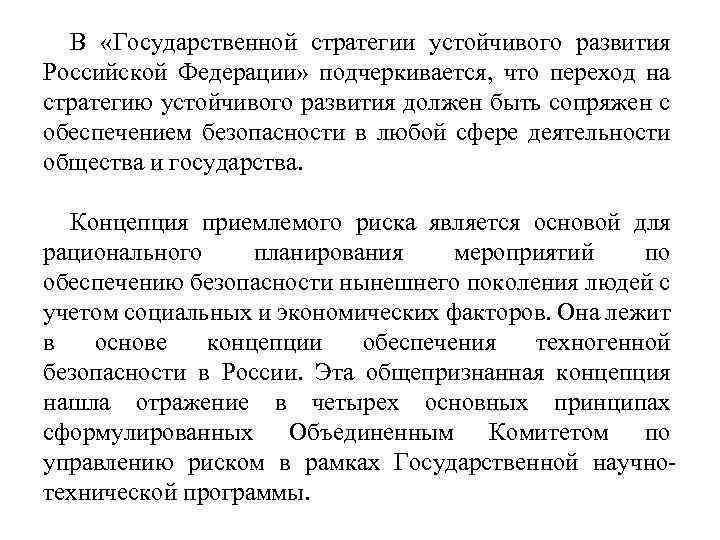 В «Государственной стратегии устойчивого развития Российской Федерации» подчеркивается, что переход на стратегию устойчивого развития должен быть сопряжен с обеспечением безопасности в любой сфере деятельности общества и государства.

Концепция приемлемого риска является основой для рационального планирования мероприятий по обеспечению безопасности нынешнего поколения людей с учетом социальных и экономических факторов. Она лежит в основе концепции обеспечения техногенной безопасности в России. Эта общепризнанная концепция нашла отражение в четырех основных принципах сформулированных Объединенным Комитетом по управлению риском в рамках Государственной научно-технической программы.